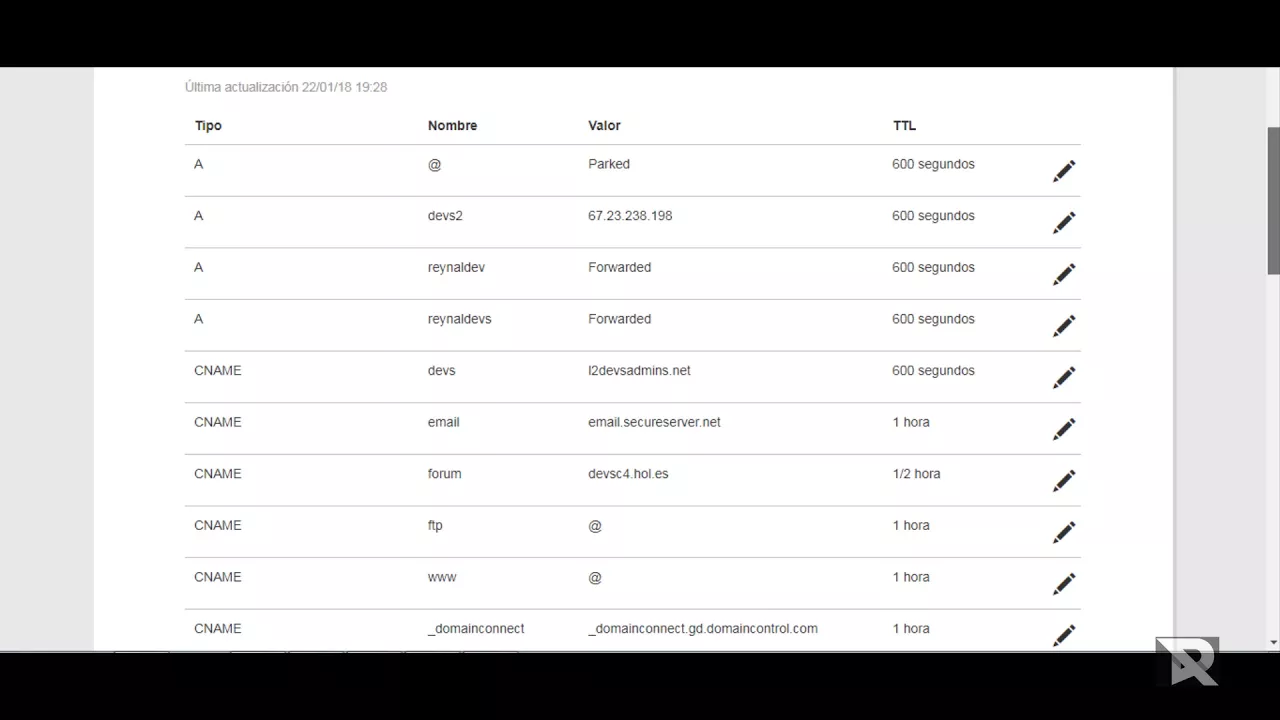 Última actualización 22/01/18 19:28

| Tipo | Nombre | Valor | TTL |
|---|---|---|---|
| A | @ | Parked | 600 segundos |
| A | devs2 | 67.23.238.198 | 600 segundos |
| A | reynaldev | Forwarded | 600 segundos |
| A | reynaldevs | Forwarded | 600 segundos |
| CNAME | devs | l2devsadmins.net | 600 segundos |
| CNAME | email | email.secureserver.net | 1 hora |
| CNAME | forum | devsc4.hol.es | 1/2 hora |
| CNAME | ftp | @ | 1 hora |
| CNAME | www | @ | 1 hora |
| CNAME | _domainconnect | _domainconnect.gd.domaincontrol.com | 1 hora |